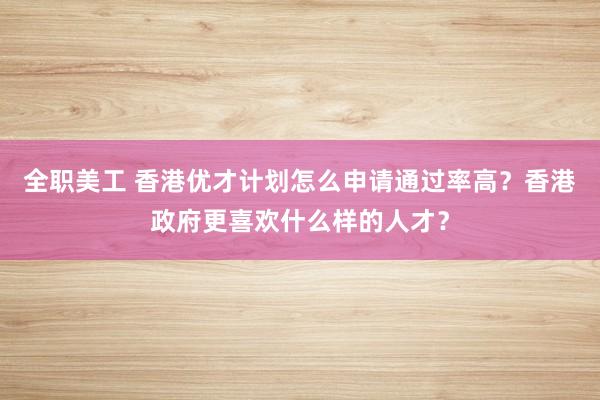 全职美工 香港优才计划怎么申请通过率高？香港政府更喜欢什么样的人才？